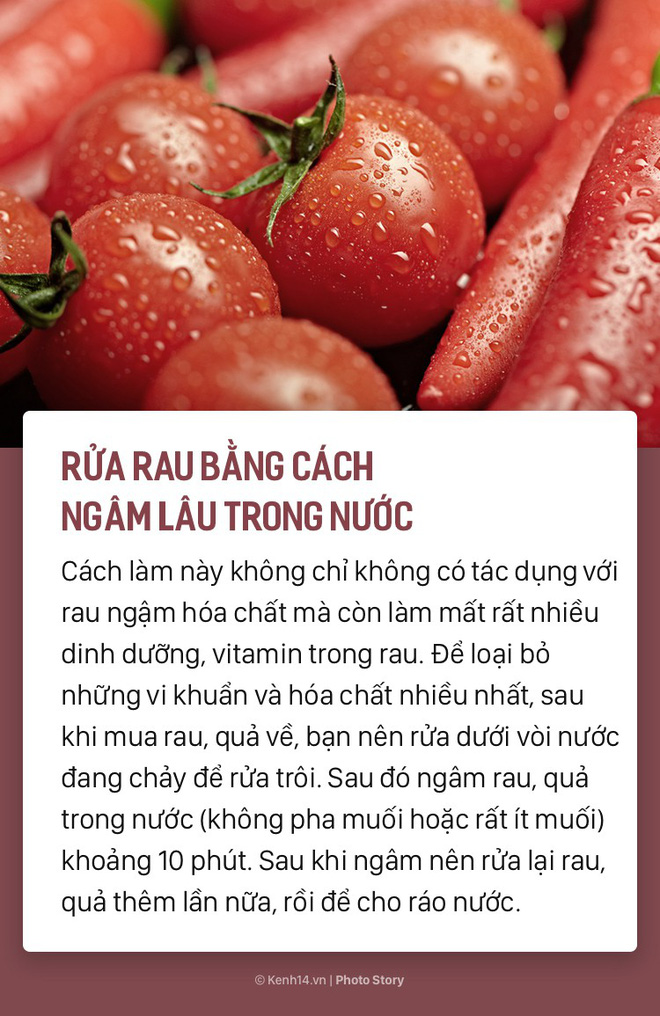 RỬA RAU BẰNG CÁCH NGÂM LÂU TRONG NƯỚC

Cách làm này không chỉ không có tác dụng với rau ngậm hóa chất mà còn làm mất rất nhiều dinh dưỡng, vitamin trong rau. Để loại bỏ những vi khuẩn và hóa chất nhiều nhất, sau khi mua rau, quả về, bạn nên rửa dưới vòi nước đang chảy để rửa trôi. Sau đó ngâm rau, quả trong nước (không pha muối hoặc rất ít muối) khoảng 10 phút. Sau khi ngâm nên rửa lại rau, quả thêm lần nữa, rồi để cho ráo nước.

© Kenh14.vn | Photo Story